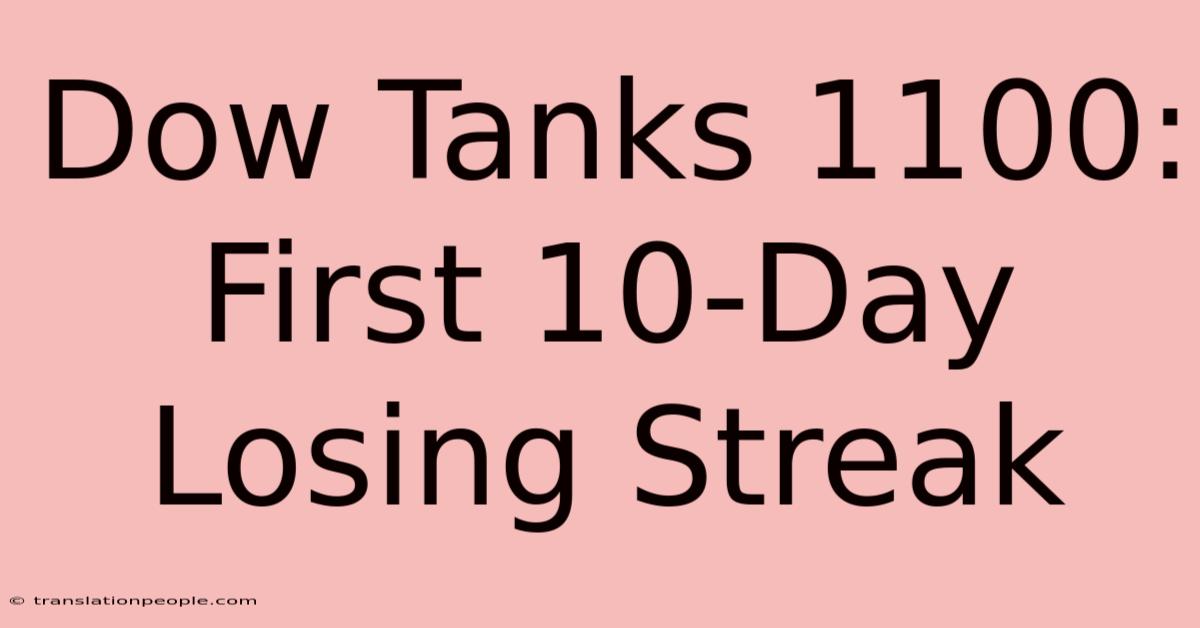 Dow Tanks 1100: First 10-Day Losing Streak

© translationpeople.com